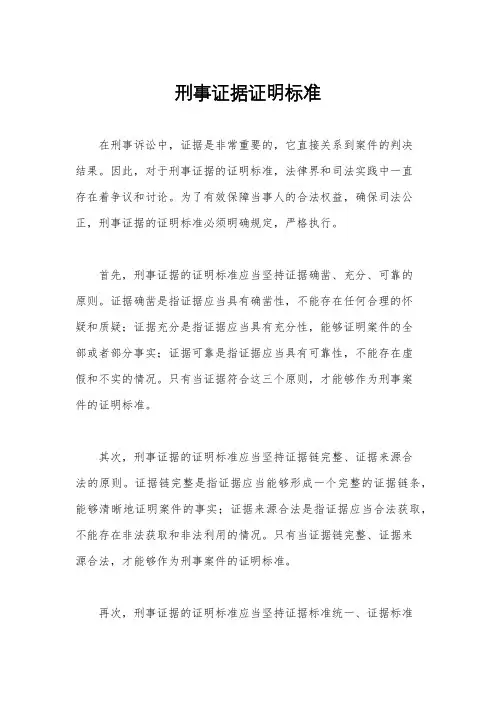 刑事证据证明标准

在刑事诉讼中，证据是非常重要的，它直接关系到案件的判决结果。因此，对于刑事证据的证明标准，法律界和司法实践中一直存在着争议和讨论。为了有效保障当事人的合法权益，确保司法公正，刑事证据的证明标准必须明确规定，严格执行。

首先，刑事证据的证明标准应当坚持证据确凿、充分、可靠的原则。证据确凿是指证据应当具有确凿性，不能存在任何合理的怀疑和质疑；证据充分是指证据应当具有充分性，能够证明案件的全部或者部分事实；证据可靠是指证据应当具有可靠性，不能存在虚假和不实的情况。只有当证据符合这三个原则，才能够作为刑事案件的证明标准。

其次，刑事证据的证明标准应当坚持证据链完整、证据来源合法的原则。证据链完整是指证据应当能够形成一个完整的证据链条，能够清晰地证明案件的事实；证据来源合法是指证据应当合法获取，不能存在非法获取和非法利用的情况。只有当证据链完整、证据来源合法，才能够作为刑事案件的证明标准。

再次，刑事证据的证明标准应当坚持证据标准统一、证据标准